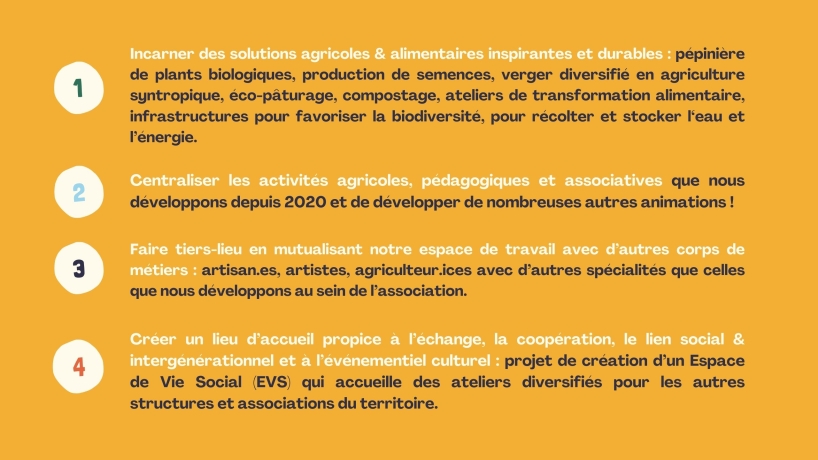 1

Incarner des solutions agricoles & alimentaires inspirantes et durables : pépinière de plants biologiques, production de semences, verger diversifié en agriculture syntropique, éco-pâturage, compostage, ateliers de transformation alimentaire, infrastructures pour favoriser la biodiversité, pour récolter et stocker l'eau et l'énergie.

2

Centraliser les activités agricoles, pédagogiques et associatives que nous développons depuis 2020 et de développer de nombreuses autres animations !

3

Faire tiers-lieu en mutualisant notre espace de travail avec d'autres corps de métiers : artisan.es, artistes, agriculteur.ices avec d'autres spécialités que celles que nous développons au sein de l'association.

4

Créer un lieu d'accueil propice à l'échange, la coopération, le lien social & intergénérationnel et à l'événementiel culturel : projet de création d'un Espace de Vie Social (EVS) qui accueille des ateliers diversifiés pour les autres structures et associations du territoire.